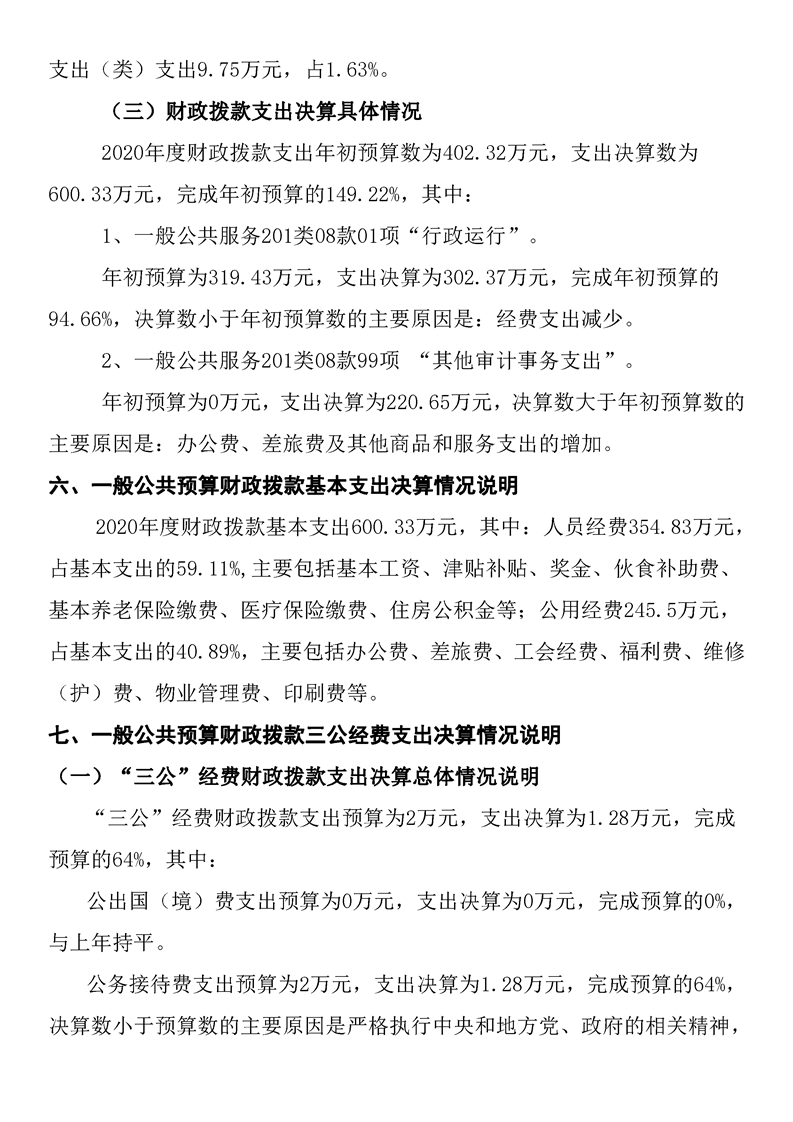 支出（类）支出9.75万元，占1.63%。

（三）财政拨款支出决算具体情况

2020年度财政拨款支出年初预算数为402.32万元，支出决算数为600.33万元，完成年初预算的149.22%，其中：

1、一般公共服务201类08款01项“行政运行”。

年初预算为319.43万元，支出决算为302.37万元，完成年初预算的94.66%，决算数小于年初预算数的主要原因是：经费支出减少。

2、一般公共服务201类08款99项 “其他审计事务支出”。

年初预算为0万元，支出决算为220.65万元，决算数大于年初预算数的主要原因是：办公费、差旅费及其他商品和服务支出的增加。

六、一般公共预算财政拨款基本支出决算情况说明

2020年度财政拨款基本支出600.33万元，其中：人员经费354.83万元，占基本支出的59.11%,主要包括基本工资、津贴补贴、奖金、伙食补助费、基本养老保险缴费、医疗保险缴费、住房公积金等；公用经费245.5万元，占基本支出的40.89%，主要包括办公费、差旅费、工会经费、福利费、维修（护）费、物业管理费、印刷费等。

七、一般公共预算财政拨款三公经费支出决算情况说明

（一）“三公”经费财政拨款支出决算总体情况说明

“三公”经费财政拨款支出预算为2万元，支出决算为1.28万元，完成预算的64%，其中：

公出国（境）费支出预算为0万元，支出决算为0万元，完成预算的0%，与上年持平。

公务接待费支出预算为2万元，支出决算为1.28万元，完成预算的64%，决算数小于预算数的主要原因是严格执行中央和地方党、政府的相关精神，